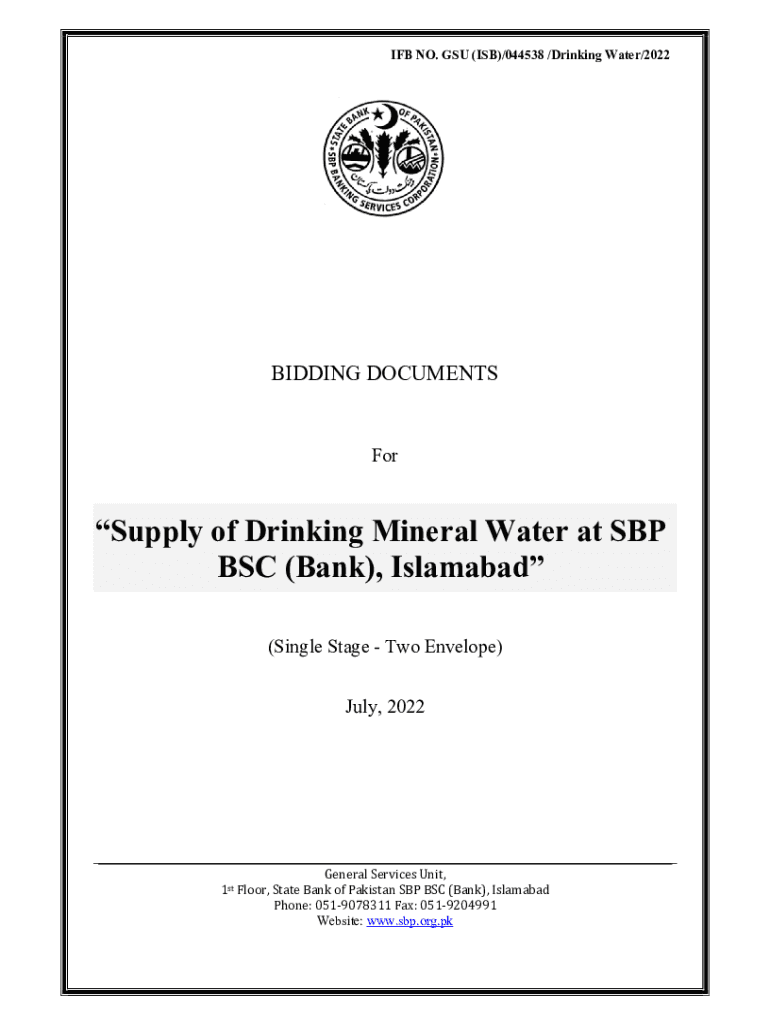 IFB NO. GSU (ISB)/044538 /Drinking Water/2022

STATE BANK OF PAKISTAN
SBP BANKING SERVICES CORPORATION

BIDDING DOCUMENTS

For

"Supply of Drinking Mineral Water at SBP BSC (Bank), Islamabad"

(Single Stage - Two Envelope)

July, 2022

General Services Unit,
1st Floor, State Bank of Pakistan SBP BSC (Bank), Islamabad
Phone: 051-9078311 Fax: 051-9204991
Website: www.sbp.org.pk